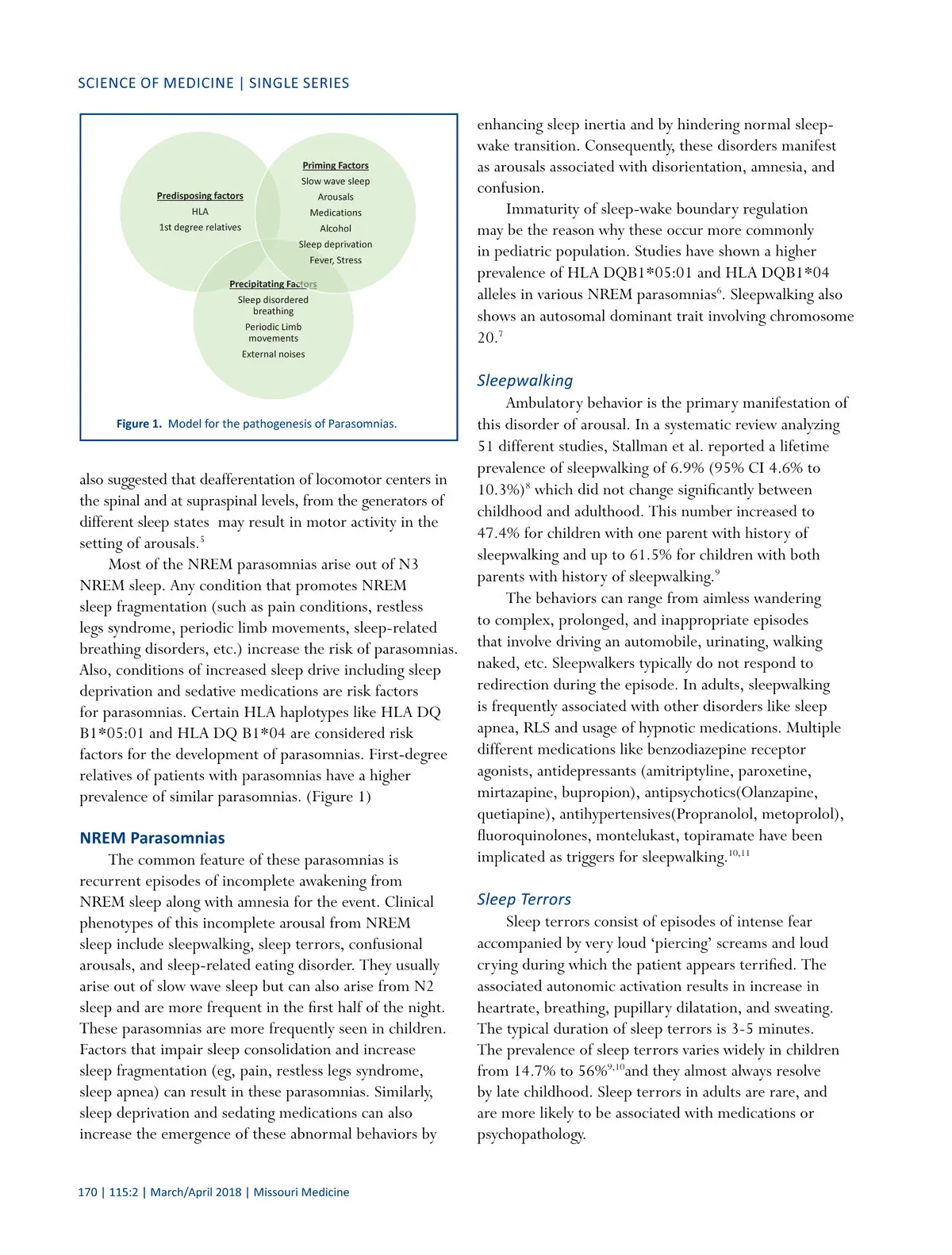 SCIENCE OF MEDICINE | SINGLE SERIES

Predisposing factors
HLA
1st degree relatives

Priming Factors
Slow wave sleep
Arousals
Medications
Alcohol
Sleep deprivation
Fever, Stress

Precipitating Factors
Sleep disordered breathing
Periodic Limb movements
External noises

Figure 1. Model for the pathogenesis of Parasomnias.

also suggested that deafferentation of locomotor centers in the spinal and at supraspinal levels, from the generators of different sleep states may result in motor activity in the setting of arousals.$^5$

Most of the NREM parasomnias arise out of N3 NREM sleep. Any condition that promotes NREM sleep fragmentation (such as pain conditions, restless legs syndrome, periodic limb movements, sleep-related breathing disorders, etc.) increase the risk of parasomnias. Also, conditions of increased sleep drive including sleep deprivation and sedative medications are risk factors for parasomnias. Certain HLA haplotypes like HLA DQ B1*05:01 and HLA DQ B1*04 are considered risk factors for the development of parasomnias. First-degree relatives of patients with parasomnias have a higher prevalence of similar parasomnias. (Figure 1)

NREM Parasomnias

The common feature of these parasomnias is recurrent episodes of incomplete awakening from NREM sleep along with amnesia for the event. Clinical phenotypes of this incomplete arousal from NREM sleep include sleepwalking, sleep terrors, confusional arousals, and sleep-related eating disorder. They usually arise out of slow wave sleep but can also arise from N2 sleep and are more frequent in the first half of the night. These parasomnias are more frequently seen in children. Factors that impair sleep consolidation and increase sleep fragmentation (eg, pain, restless legs syndrome, sleep apnea) can result in these parasomnias. Similarly, sleep deprivation and sedating medications can also increase the emergence of these abnormal behaviors by enhancing sleep inertia and by hindering normal sleep-wake transition. Consequently, these disorders manifest as arousals associated with disorientation, amnesia, and confusion.

Immaturity of sleep-wake boundary regulation may be the reason why these occur more commonly in pediatric population. Studies have shown a higher prevalence of HLA DQB1*05:01 and HLA DQB1*04 alleles in various NREM parasomnias$^6$. Sleepwalking also shows an autosomal dominant trait involving chromosome 20.$^7$

Sleepwalking

Ambulatory behavior is the primary manifestation of this disorder of arousal. In a systematic review analyzing 51 different studies, Stallman et al. reported a lifetime prevalence of sleepwalking of 6.9% (95% CI 4.6% to 10.3%)$^8$ which did not change significantly between childhood and adulthood. This number increased to 47.4% for children with one parent with history of sleepwalking and up to 61.5% for children with both parents with history of sleepwalking.$^9$

The behaviors can range from aimless wandering to complex, prolonged, and inappropriate episodes that involve driving an automobile, urinating, walking naked, etc. Sleepwalkers typically do not respond to redirection during the episode. In adults, sleepwalking is frequently associated with other disorders like sleep apnea, RLS and usage of hypnotic medications. Multiple different medications like benzodiazepine receptor agonists, antidepressants (amitriptyline, paroxetine, mirtazapine, bupropion), antipsychotics(Olanzapine, quetiapine), antihypertensives(Propranolol, metoprolol), fluoroquinolones, montelukast, topiramate have been implicated as triggers for sleepwalking.$^{10,11}$

Sleep Terrors

Sleep terrors consist of episodes of intense fear accompanied by very loud ‘piercing’ screams and loud crying during which the patient appears terrified. The associated autonomic activation results in increase in heartrate, breathing, pupillary dilatation, and sweating. The typical duration of sleep terrors is 3-5 minutes. The prevalence of sleep terrors varies widely in children from 14.7% to 56%$^{9,10}$and they almost always resolve by late childhood. Sleep terrors in adults are rare, and are more likely to be associated with medications or psychopathology.

170 | 115:2 | March/April 2018 | Missouri Medicine